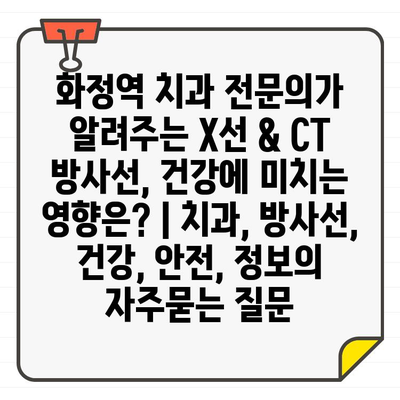 화정역 치과 전문의가 알려주는 X선 & CT 방사선, 건강에 미치는 영향은? | 치과, 방사선, 건강, 안전, 정보의 자주묻는 질문